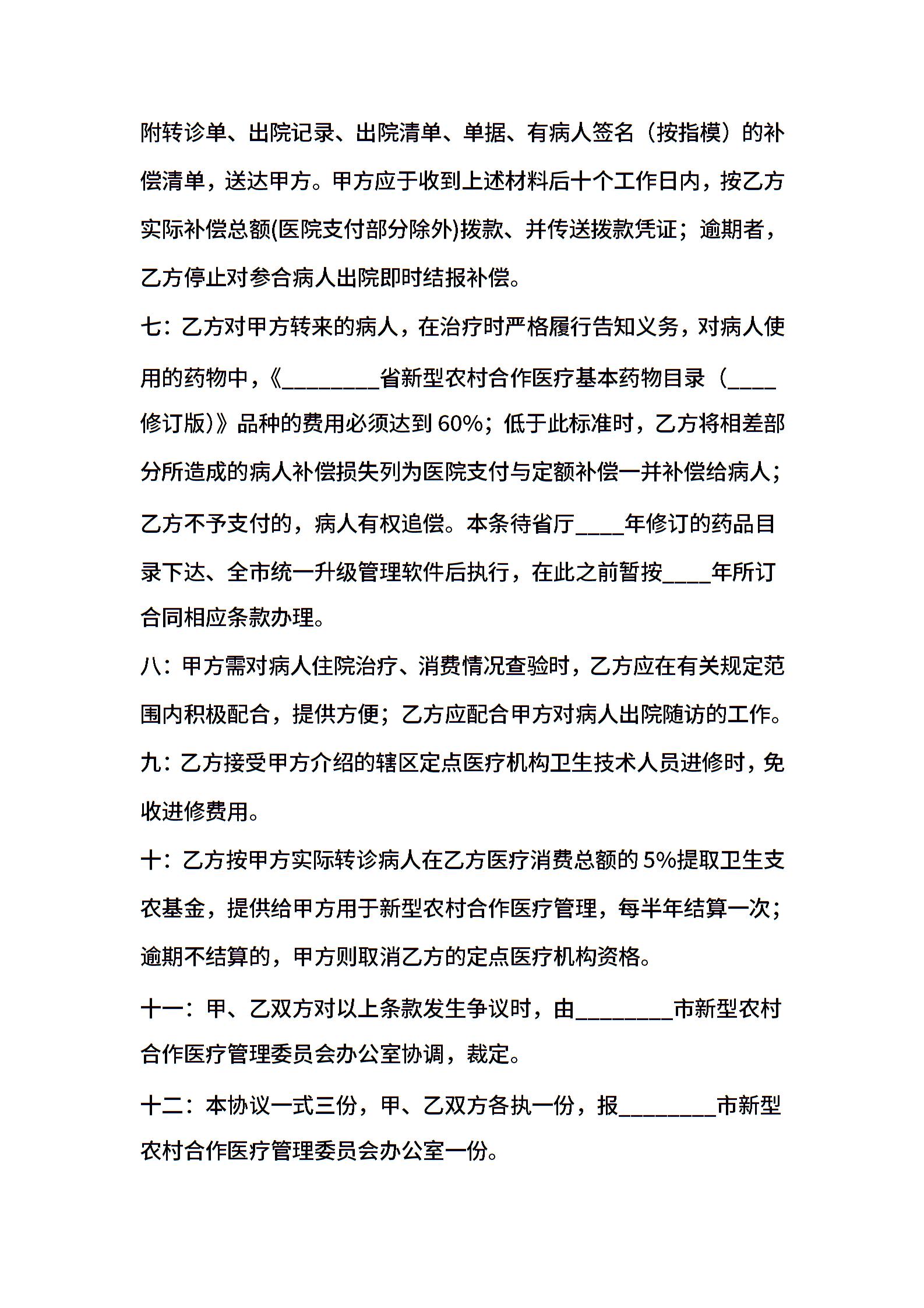 附转诊单、出院记录、出院清单、单据、有病人签名（按指模）的补偿清单，送达甲方。甲方应于收到上述材料后十个工作日内，按乙方实际补偿总额(医院支付部分除外)拨款、并传送拨款凭证；逾期者，乙方停止对参合病人出院即时结报补偿。

七：乙方对甲方转来的病人，在治疗时严格履行告知义务，对病人使用的药物中，《________省新型农村合作医疗基本药物目录（____修订版）》品种的费用必须达到 60%；低于此标准时，乙方将相差部分所造成的病人补偿损失列为医院支付与定额补偿一并补偿给病人；乙方不予支付的，病人有权追偿。本条待省厅____年修订的药品目录下达、全市统一升级管理软件后执行，在此之前暂按____年所订合同相应条款办理。

八：甲方需对病人住院治疗、消费情况查验时，乙方应在有关规定范围内积极配合，提供方便；乙方应配合甲方对病人出院随访的工作。

九：乙方接受甲方介绍的辖区定点医疗机构卫生技术人员进修时，免收进修费用。

十：乙方按甲方实际转诊病人在乙方医疗消费总额的 5%提取卫生支农基金，提供给甲方用于新型农村合作医疗管理，每半年结算一次；逾期不结算的，甲方则取消乙方的定点医疗机构资格。

十一：甲、乙双方对以上条款发生争议时，由________市新型农村合作医疗管理委员会办公室协调，裁定。

十二：本协议一式三份，甲、乙双方各执一份，报________市新型农村合作医疗管理委员会办公室一份。